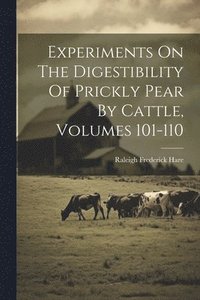 Experiments On The Digestibility Of Prickly Pear By Cattle, Volumes 101-110

Raleigh Frederick Hare